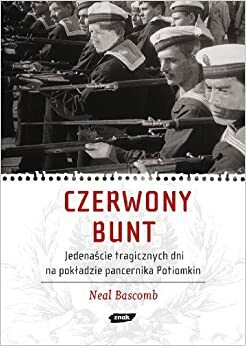 CZERWONY BUNT

Jedenaście tragicznych dni na pokładzie pancernika Potiomkin

Neal Bascomb

znak